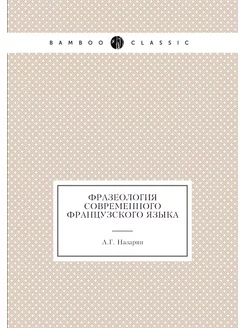 BAMBOO CLASSIC

ФРАЗЕОЛОГИЯ СОВРЕМЕННОГО ФРАНЦУЗСКОГО ЯЗЫКА

А.Г. Назарян